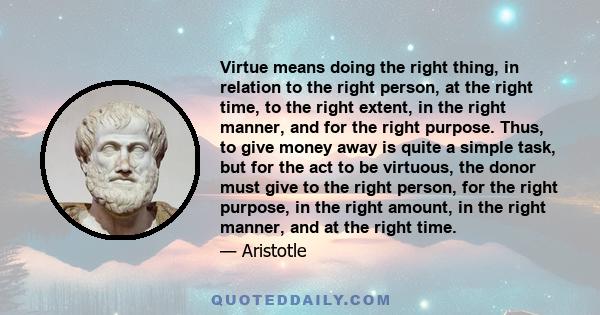 Virtue means doing the right thing, in relation to the right person, at the right time, to the right extent, in the right manner, and for the right purpose. Thus, to give money away is quite a simple task, but for the act to be virtuous, the donor must give to the right person, for the right purpose, in the right amount, in the right manner, and at the right time.

— Aristotle

QUOTEDDAILY.COM